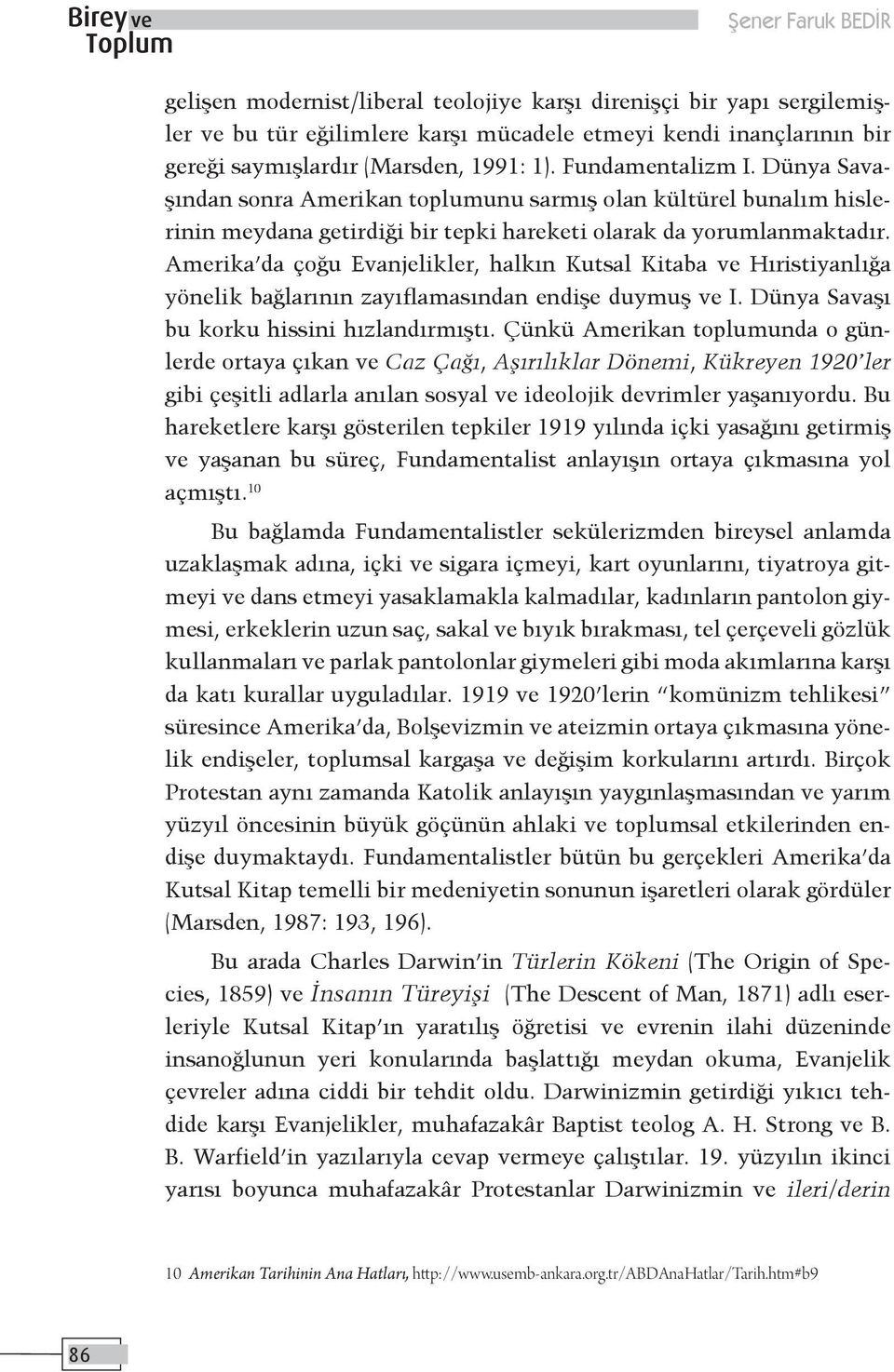 Birey ve Toplum

Şener Faruk BEDİR

gelişen modernist/liberal teolojiye karşı direnişçi bir yapı sergilemişler ve bu tür eğilimlere karşı mücadele etmeyi kendi inançlarının bir gereği saymışlardır (Marsden, 1991: 1). Fundamentalizm I. Dünya Savaşından sonra Amerikan toplumunu sarmış olan kültürel bunalım hislerinin meydana getirdiği bir tepki hareketi olarak da yorumlanmaktadır. Amerika'da çoğu Evanjelikler, halkın Kutsal Kitaba ve Hıristiyanlığa yönelik bağlarının zayıflamasından endişe duymuş ve I. Dünya Savaşı bu korku hissini hızlandırmıştı. Çünkü Amerikan toplumunda o günlerde ortaya çıkan ve Caz Çağı, Aşırılıklar Dönemi, Kükreyen 1920'ler gibi çeşitli adlarla anılan sosyal ve ideolojik devrimler yaşanıyordu. Bu hareketlere karşı gösterilen tepkiler 1919 yılında içki yasağını getirmiş ve yaşanan bu süreç, Fundamentalist anlayışın ortaya çıkmasına yol açmıştı.$^{10}$

Bu bağlamda Fundamentalistler sekülerizmden bireysel anlamda uzaklaşmak adına, içki ve sigara içmeyi, kart oyunlarını, tiyatroya gitmeyi ve dans etmeyi yasaklamakla kalmadılar, kadınların pantolon giymesi, erkeklerin uzun saç, sakal ve bıyık bırakması, tel çerçeveli gözlük kullanmaları ve parlak pantolonlar giymeleri gibi moda akımlarına karşı da katı kurallar uyguladılar. 1919 ve 1920'lerin "komünizm tehlikesi" süresince Amerika'da, Bolşevizmin ve ateizmin ortaya çıkmasına yönelik endişeler, toplumsal kargaşa ve değişim korkularını artırdı. Birçok Protestan aynı zamanda Katolik anlayışın yaygınlaşmasından ve yarım yüzyıl öncesinin büyük göçünün ahlaki ve toplumsal etkilerinden endişe duymaktaydı. Fundamentalistler bütün bu gerçekleri Amerika'da Kutsal Kitap temelli bir medeniyetin sonunun işaretleri olarak gördüler (Marsden, 1987: 193, 196).

Bu arada Charles Darwin'in Türlerin Kökeni (The Origin of Species, 1859) ve İnsanın Türeyişi (The Descent of Man, 1871) adlı eserleriyle Kutsal Kitap'ın yaratılış öğretisi ve evrenin ilahi düzeninde insanoğlunun yeri konularında başlattığı meydan okuma, Evanjelik çevreler adına ciddi bir tehdit oldu. Darwinizmin getirdiği yıkıcı tehdide karşı Evanjelikler, muhafazakâr Baptist teolog A. H. Strong ve B. B. Warfield'in yazılarıyla cevap vermeye çalıştılar. 19. yüzyılın ikinci yarısı boyunca muhafazakâr Protestanlar Darwinizmin ve ileri/derin

10 Amerikan Tarihinin Ana Hatları, http://www.usemb-ankara.org.tr/ABDAnaHatlar/Tarih.htm#b9

86